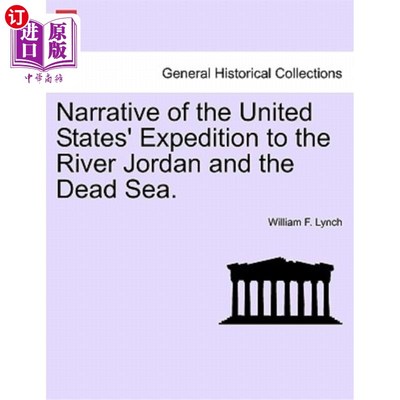 订 进口 原版 中华商务

General Historical Collections

Narrative of the United States' Expedition to the River Jordan and the Dead Sea.

William F. Lynch